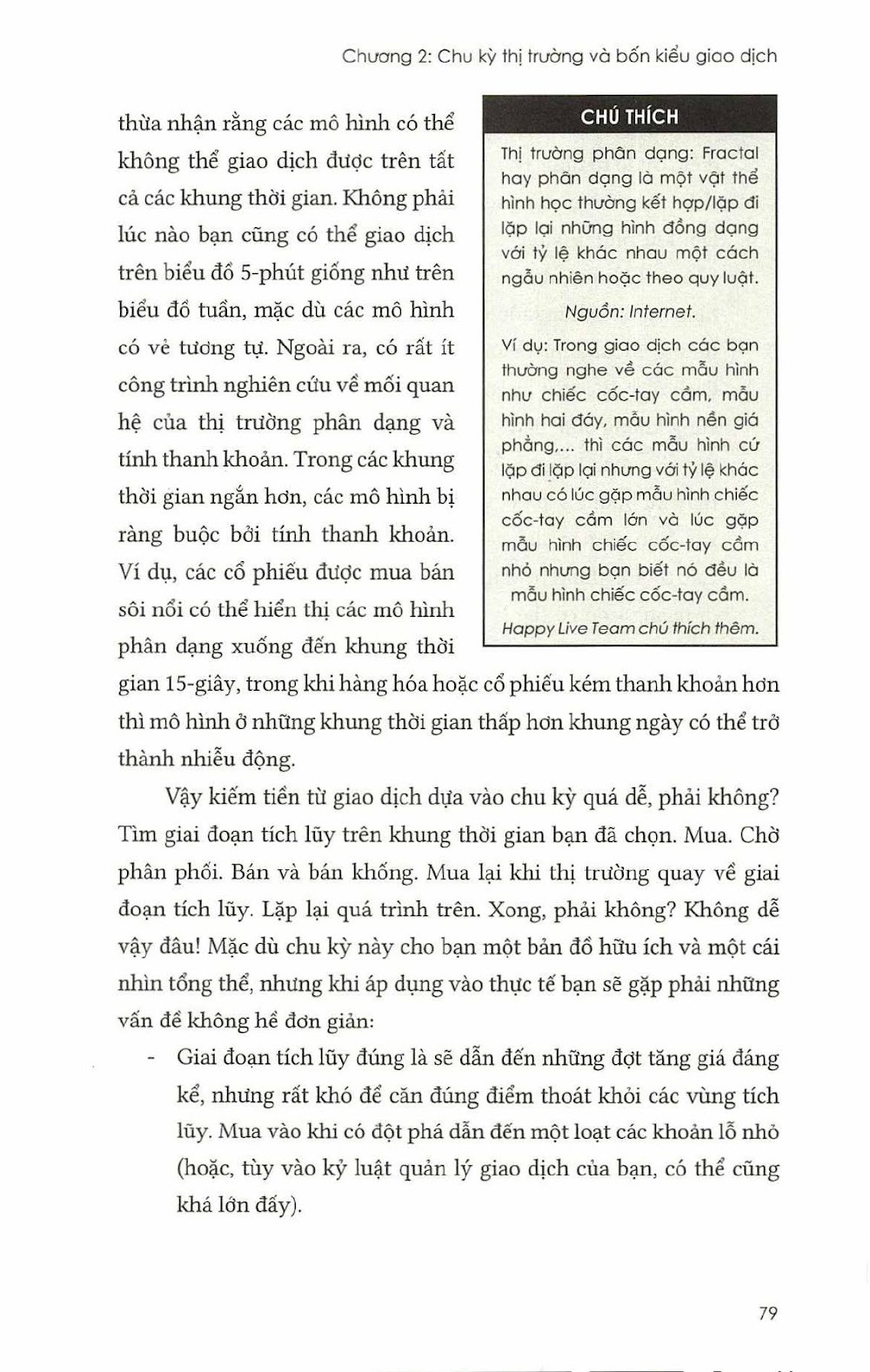 Chương 2: Chu kỳ thị trường và bốn kiểu giao dịch

thừa nhận rằng các mô hình có thể không thể giao dịch được trên tất cả các khung thời gian. Không phải lúc nào bạn cũng có thể giao dịch trên biểu đồ 5-phút giống như trên biểu đồ tuần, mặc dù các mô hình có vẻ tương tự. Ngoài ra, có rất ít công trình nghiên cứu về mối quan hệ của thị trường phân dạng và tính thanh khoản. Trong các khung thời gian ngắn hơn, các mô hình bị ràng buộc bởi tính thanh khoản. Ví dụ, các cổ phiếu được mua bán sôi nổi có thể hiển thị các mô hình phân dạng xuống đến khung thời gian 15-giây, trong khi hàng hóa hoặc cổ phiếu kém thanh khoản hơn thì mô hình ở những khung thời gian thấp hơn khung ngày có thể trở thành nhiễu động.

CHÚ THÍCH

Thị trường phân dạng: Fractal hay phân dạng là một vật thể hình học thường kết hợp/lặp đi lặp lại những hình đồng dạng với tỷ lệ khác nhau một cách ngẫu nhiên hoặc theo quy luật.

Nguồn: Internet.

Ví dụ: Trong giao dịch các bạn thường nghe về các mẫu hình như chiếc cốc-tay cầm, mẫu hình hai đáy, mẫu hình nền giá phẳng,... thì các mẫu hình cứ lặp đi lặp lại nhưng với tỷ lệ khác nhau có lúc gặp mẫu hình chiếc cốc-tay cầm lớn và lúc gặp mẫu hình chiếc cốc-tay cầm nhỏ nhưng bạn biết nó đều là mẫu hình chiếc cốc-tay cầm.

Happy Live Team chú thích thêm.

Vậy kiếm tiền từ giao dịch dựa vào chu kỳ quá dễ, phải không? Tìm giai đoạn tích lũy trên khung thời gian bạn đã chọn. Mua. Chờ phân phối. Bán và bán khống. Mua lại khi thị trường quay về giai đoạn tích lũy. Lặp lại quá trình trên. Xong, phải không? Không dễ vậy đâu! Mặc dù chu kỳ này cho bạn một bản đồ hữu ích và một cái nhìn tổng thể, nhưng khi áp dụng vào thực tế bạn sẽ gặp phải những vấn đề không hề đơn giản:

- Giai đoạn tích lũy đúng là sẽ dẫn đến những đợt tăng giá đáng kể, nhưng rất khó để căn đúng điểm thoát khỏi các vùng tích lũy. Mua vào khi có đột phá dẫn đến một loạt các khoản lỗ nhỏ (hoặc, tùy vào kỷ luật quản lý giao dịch của bạn, có thể cũng khá lớn đấy).

79